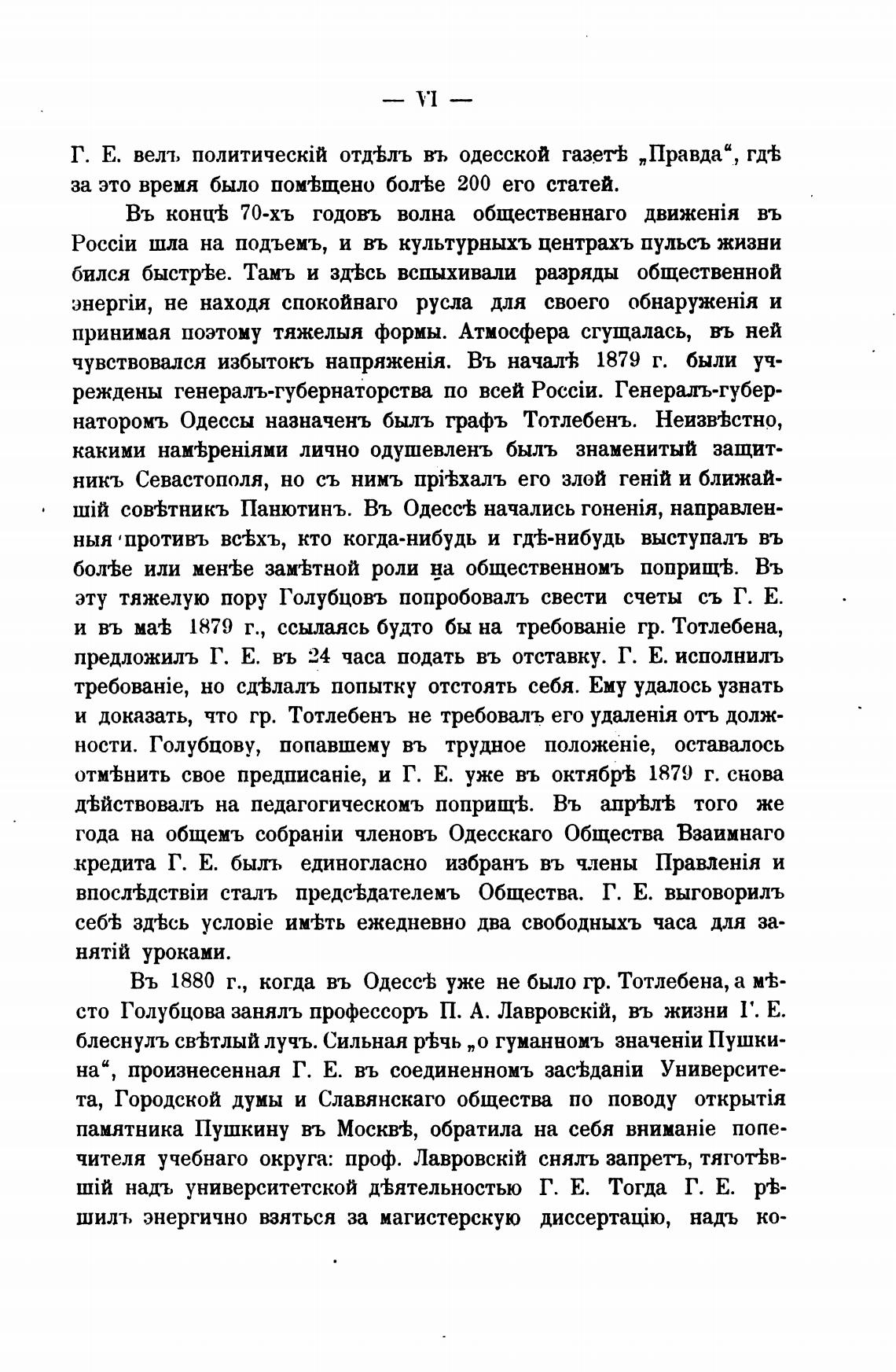 — VI —

Г. Е. велъ политическій отдѣлъ въ одесской газетѣ „Правда“, гдѣ за это время было помѣщено болѣе 200 его статей.

Въ концѣ 70-хъ годовъ волна общественнаго движенія въ Россіи шла на подъемъ, и въ культурныхъ центрахъ пульсъ жизни бился быстрѣе. Тамъ и здѣсь вспыхивали разряды общественной энергіи, не находя спокойнаго русла для своего обнаруженія и принимая поэтому тяжелыя формы. Атмосфера сгущалась, въ ней чувствовался избытокъ напряженія. Въ началѣ 1879 г. были учреждены генералъ-губернаторства по всей Россіи. Генералъ-губернаторомъ Одессы назначенъ былъ графъ Тотлебенъ. Неизвѣстно, какими намѣреніями лично одушевленъ былъ знаменитый защитникъ Севастополя, но съ нимъ пріѣхалъ его злой геній и ближайшій совѣтникъ Панютинъ. Въ Одессѣ начались гоненія, направленныя противъ всѣхъ, кто когда-нибудь и гдѣ-нибудь выступалъ въ болѣе или менѣе замѣтной роли на общественномъ поприщѣ. Въ эту тяжелую пору Голубцовъ попробовалъ свести счеты съ Г. Е. и въ маѣ 1879 г., ссылаясь будто бы на требованіе гр. Тотлебена, предложилъ Г. Е. въ 24 часа подать въ отставку. Г. Е. исполнилъ требованіе, но сдѣлалъ попытку отстоять себя. Ему удалось узнать и доказать, что гр. Тотлебенъ не требовалъ его удаленія отъ должности. Голубцову, попавшему въ трудное положеніе, оставалось отмѣнить свое предписаніе, и Г. Е. уже въ октябрѣ 1879 г. снова дѣйствовалъ на педагогическомъ поприщѣ. Въ апрѣлѣ того же года на общемъ собраніи членовъ Одесскаго Общества Взаимнаго кредита Г. Е. былъ единогласно избранъ въ члены Правленія и впослѣдствіи сталъ предсѣдателемъ Общества. Г. Е. выговорилъ себѣ здѣсь условіе имѣть ежедневно два свободныхъ часа для занятій уроками.

Въ 1880 г., когда въ Одессѣ уже не было гр. Тотлебена, а мѣсто Голубцова занялъ профессоръ П. А. Лавровскій, въ жизни Г. Е. блеснулъ свѣтлый лучъ. Сильная рѣчь „о гуманномъ значеніи Пушкина“, произнесенная Г. Е. въ соединенномъ засѣданіи Университета, Городской думы и Славянскаго общества по поводу открытія памятника Пушкину въ Москвѣ, обратила на себя вниманіе попечителя учебнаго округа: проф. Лавровскій снялъ запретъ, тяготѣвшій надъ университетской дѣятельностью Г. Е. Тогда Г. Е. рѣшилъ энергично взяться за магистерскую диссертацію, надъ ко-